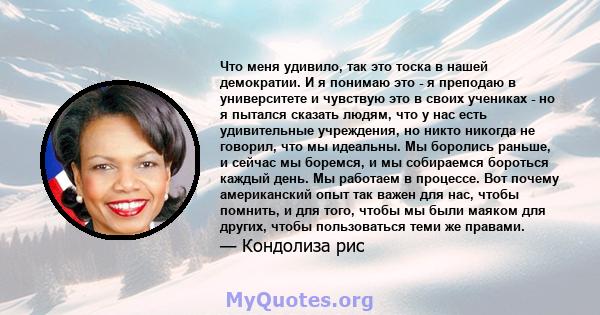 Что меня удивило, так это тоска в нашей демократии. И я понимаю это - я преподаю в университете и чувствую это в своих учениках - но я пытался сказать людям, что у нас есть удивительные учреждения, но никто никогда не говорил, что мы идеальны. Мы боролись раньше, и сейчас мы боремся, и мы собираемся бороться каждый день. Мы работаем в процессе. Вот почему американский опыт так важен для нас, чтобы помнить, и для того, чтобы мы были маяком для других, чтобы пользоваться теми же правами.

— Кондолиза рис

MyQuotes.org